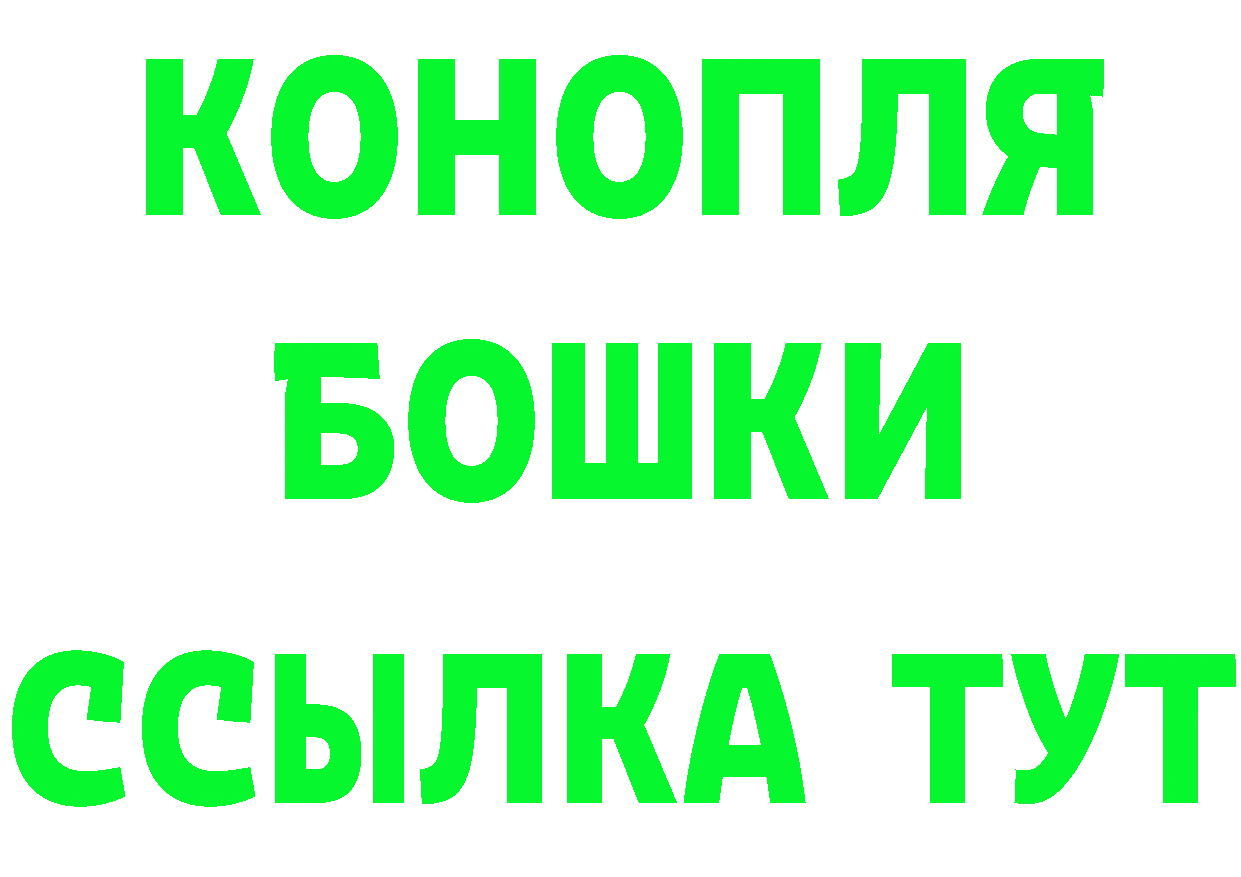 КОНОПЛЯ
БОШКИ
ССЫЛКА ТУТ